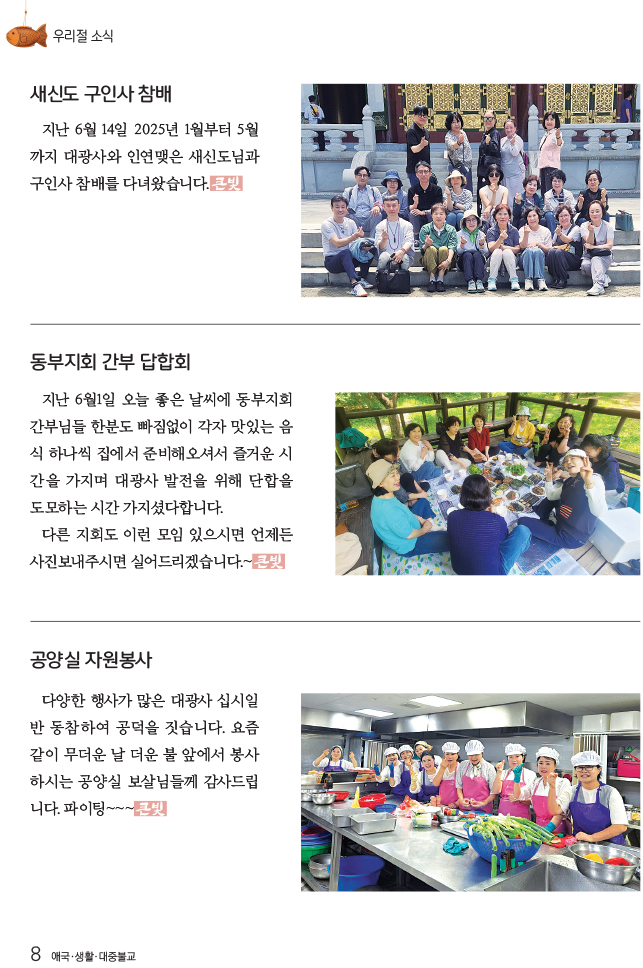 우리절 소식

새신도 구인사 참배

지난 6월 14일 2025년 1월부터 5월까지 대광사와 인연맺은 새신도님과 구인사 참배를 다녀왔습니다. 큰빛

동부지회 간부 답합회

지난 6월1일 오늘 좋은 날씨에 동부지회 간부님들 한분도 빠짐없이 각자 맛있는 음식 하나씩 집에서 준비해오셔서 즐거운 시간을 가지며 대광사 발전을 위해 단합을 도모하는 시간 가지셨다합니다.

다른 지회도 이런 모임 있으시면 언제든 사진보내주시면 실어드리겠습니다.~ 큰빛

공양실 자원봉사

다양한 행사가 많은 대광사 십시일반 동참하여 공덕을 짓습니다. 요즘같이 무더운 날 더운 불 앞에서 봉사하시는 공양실 보살님들께 감사드립니다. 파이팅~~~ 큰빛

8 애국·생활·대중불교